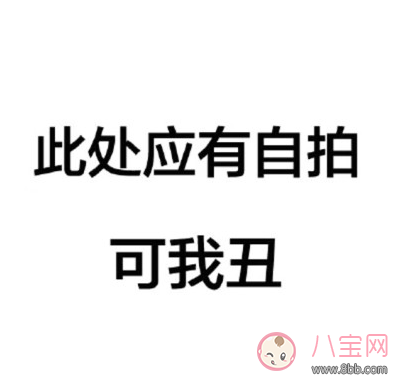 此处应有自拍

可我丑

八宝网
www.8bb.com